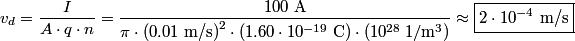 $v_d = \frac{I}{A \cdot q \cdot n} = \frac{100 \text{ A}}{\pi \cdot (0.01 \text{ m/s})^2 \cdot (1.60 \cdot 10^{-19} \text{ C}) \cdot (10^{28} \text{ 1/m}^3)} \approx \boxed{2 \cdot 10^{-4} \text{ m/s}}$